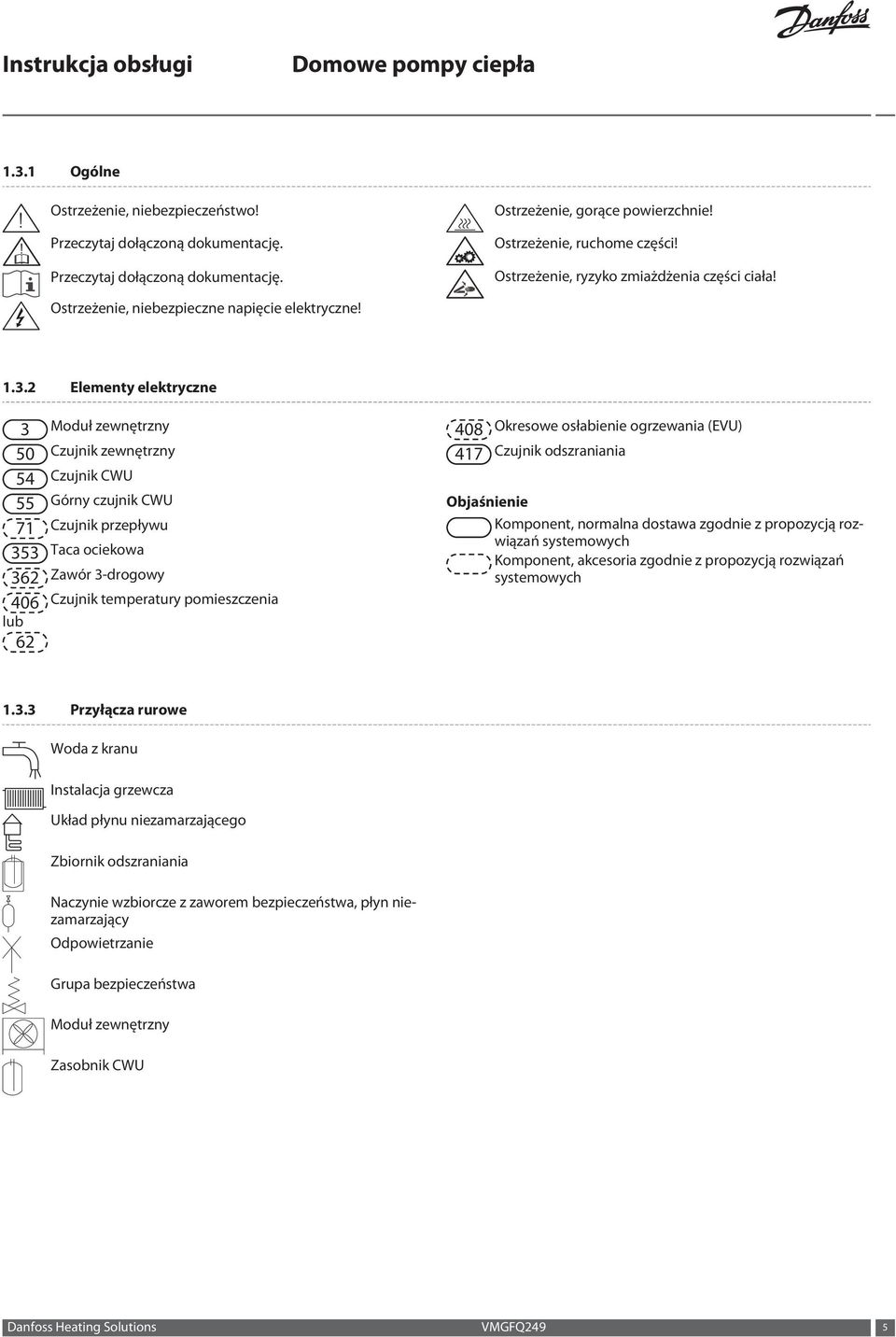 Danfoss

Instrukcja obsługi Domowe pompy ciepła

1.3.1 Ogólne

Ostrzeżenie, niebezpieczeństwo!

Przeczytaj dołączoną dokumentację.

Przeczytaj dołączoną dokumentację.

Ostrzeżenie, niebezpieczne napięcie elektryczne!

Ostrzeżenie, gorące powierzchnie!

Ostrzeżenie, ruchome części!

Ostrzeżenie, ryzyko zmiażdżenia części ciała!

1.3.2 Elementy elektryczne

3 Moduł zewnętrzny

50 Czujnik zewnętrzny

54 Czujnik CWU

55 Górny czujnik CWU

71 Czujnik przepływu

353 Taca ociekowa

362 Zawór 3-drogowy

406 Czujnik temperatury pomieszczenia

lub

62

408 Okresowe osłabienie ogrzewania (EVU)

417 Czujnik odszraniania

Objaśnienie

Komponent, normalna dostawa zgodnie z propozycją rozwiązań systemowych

Komponent, akcesoria zgodnie z propozycją rozwiązań systemowych

1.3.3 Przyłącza rurowe

Woda z kranu

Instalacja grzewcza

Układ płynu niezamarzającego

Zbiornik odszraniania

Naczynie wzbiorcze z zaworem bezpieczeństwa, płyn niezamarzający

Odpowietrzanie

Grupa bezpieczeństwa

Moduł zewnętrzny

Zasobnik CWU

Danfoss Heating Solutions VMGFQ249 5